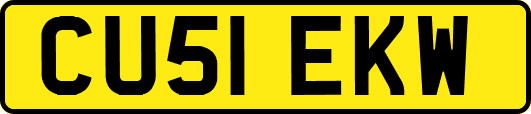 CU51 EKW